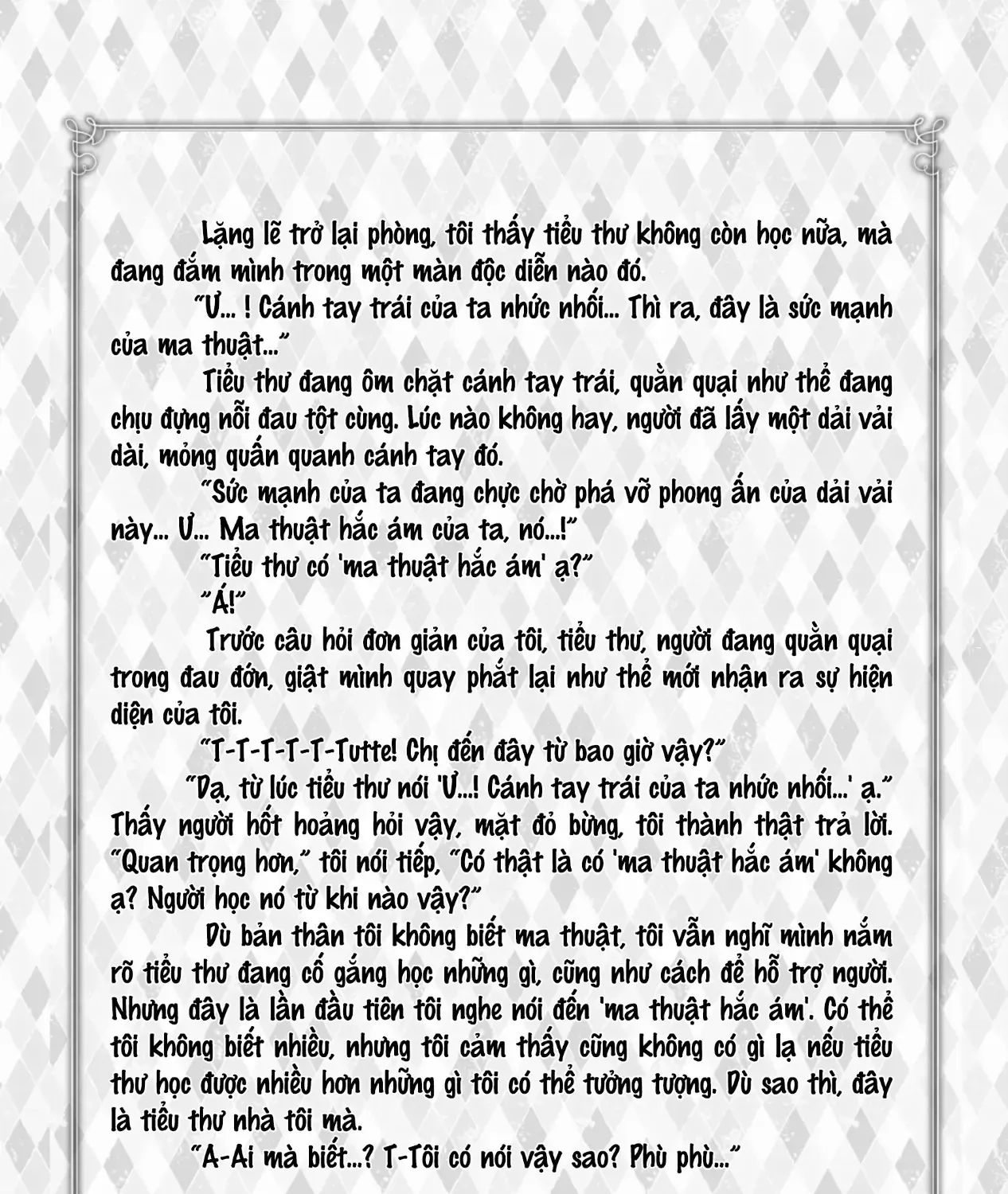 Lặng lẽ trở lại phòng, tôi thấy tiểu thư không còn học nữa, mà đang đắm mình trong một màn độc diễn nào đó.

"Ư... ! Cánh tay trái của ta nhức nhối... Thì ra, đây là sức mạnh của ma thuật..."

Tiểu thư đang ôm chặt cánh tay trái, quằn quại như thể đang chịu đựng nỗi đau tột cùng. Lúc nào không hay, người đã lấy một dải vải dài, mỏng quấn quanh cánh tay đó.

"Sức mạnh của ta đang chực chờ phá vỡ phong ấn của dải vải này... Ư... Ma thuật hắc ám của ta, nó...!"

"Tiểu thư có 'ma thuật hắc ám' ạ?"

"Á!"

Trước câu hỏi đơn giản của tôi, tiểu thư, người đang quằn quại trong đau đớn, giật mình quay phắt lại như thể mới nhận ra sự hiện diện của tôi.

"T-T-T-T-T-Tutte! Chị đến đây từ bao giờ vậy?"

"Dạ, từ lúc tiểu thư nói 'Ư...! Cánh tay trái của ta nhức nhối...' ạ." Thấy người hốt hoảng hỏi vậy, mặt đỏ bừng, tôi thành thật trả lời. "Quan trọng hơn," tôi nói tiếp, "Có thật là có 'ma thuật hắc ám' không ạ? Người học nó từ khi nào vậy?"

Dù bản thân tôi không biết ma thuật, tôi vẫn nghĩ mình nắm rõ tiểu thư đang cố gắng học những gì, cũng như cách để hỗ trợ người. Nhưng đây là lần đầu tiên tôi nghe nói đến 'ma thuật hắc ám'. Có thể tôi không biết nhiều, nhưng tôi cảm thấy cũng không có gì lạ nếu tiểu thư học được nhiều hơn những gì tôi có thể tưởng tượng. Dù sao thì, đây là tiểu thư nhà tôi mà.

"A-Ai mà biết...? T-Tôi có nói vậy sao? Phù phù..."